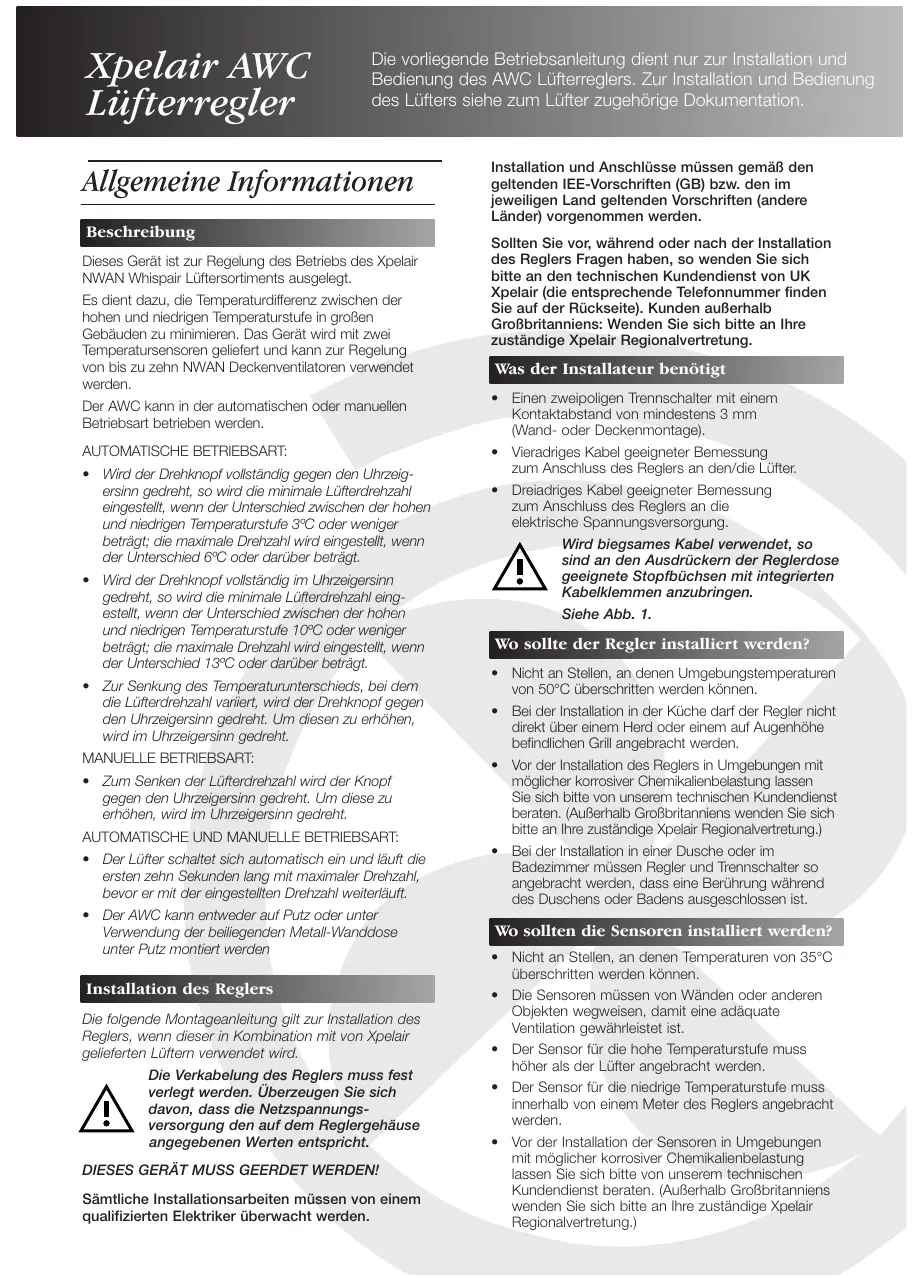 Xpelair AWC Lüfterregler

Die vorliegende Betriebsanleitung dient nur zur Installation und Bedienung des AWC Lüfterreglers. Zur Installation und Bedienung des Lüfters siehe zum Lüfter zugehörige Dokumentation.

Allgemeine Informationen

Beschreibung

Dieses Gerät ist zur Regelung des Betriebs des Xpelair NWAN Whispair Lüftersortiments ausgelegt.

Es dient dazu, die Temperaturdifferenz zwischen der hohen und niedrigen Temperaturstufe in großen Gebäuden zu minimieren. Das Gerät wird mit zwei Temperatursensoren geliefert und kann zur Regelung von bis zu zehn NWAN Deckenventilatoren verwendet werden.

Der AWC kann in der automatischen oder manuellen Betriebsart betrieben werden.

AUTOMATISCHE BETRIEBSART:

• Wird der Drehknopf vollständig gegen den Uhrzeigersinn gedreht, so wird die minimale Lüfterdrehzahl eingestellt, wenn der Unterschied zwischen der hohen und niedrigen Temperaturstufe 3ºC oder weniger beträgt; die maximale Drehzahl wird eingestellt, wenn der Unterschied 6ºC oder darüber beträgt.

• Wird der Drehknopf vollständig im Uhrzeigersinn gedreht, so wird die minimale Lüfterdrehzahl eingestellt, wenn der Unterschied zwischen der hohen und niedrigen Temperaturstufe 10ºC oder weniger beträgt; die maximale Drehzahl wird eingestellt, wenn der Unterschied 13ºC oder darüber beträgt.

• Zur Senkung des Temperaturunterschieds, bei dem die Lüfterdrehzahl variiert, wird der Drehknopf gegen den Uhrzeigersinn gedreht. Um diesen zu erhöhen, wird im Uhrzeigersinn gedreht.

MANUELLE BETRIEBSART:

• Zum Senken der Lüfterdrehzahl wird der Knopf gegen den Uhrzeigersinn gedreht. Um diese zu erhöhen, wird im Uhrzeigersinn gedreht.

AUTOMATISCHE UND MANUELLE BETRIEBSART:

• Der Lüfter schaltet sich automatisch ein und läuft die ersten zehn Sekunden lang mit maximaler Drehzahl, bevor er mit der eingestellten Drehzahl weiterläuft.

• Der AWC kann entweder auf Putz oder unter Verwendung der beiliegenden Metall-Wanddose unter Putz montiert werden

Installation des Reglers

Die folgende Montageanleitung gilt zur Installation des Reglers, wenn dieser in Kombination mit von Xpelair gelieferten Lüftern verwendet wird.

Die Verkabelung des Reglers muss fest verlegt werden. Überzeugen Sie sich davon, dass die Netzspannungsversorgung den auf dem Reglergehäuse angegebenen Werten entspricht.

DIESES GERÄT MUSS GEERDET WERDEN!

Sämtliche Installationsarbeiten müssen von einem qualifizierten Elektriker überwacht werden.

Installation und Anschlüsse müssen gemäß den geltenden IEE-Vorschriften (GB) bzw. den im jeweiligen Land geltenden Vorschriften (andere Länder) vorgenommen werden.

Sollten Sie vor, während oder nach der Installation des Reglers Fragen haben, so wenden Sie sich bitte an den technischen Kundendienst von UK Xpelair (die entsprechende Telefonnummer finden Sie auf der Rückseite). Kunden außerhalb Großbritanniens: Wenden Sie sich bitte an Ihre zuständige Xpelair Regionalvertretung.

Was der Installateur benötigt

• Einen zweipoligen Trennschalter mit einem Kontaktabstand von mindestens 3 mm (Wand- oder Deckenmontage).

• Vieradriges Kabel geeigneter Bemessung zum Anschluss des Reglers an den/die Lüfter.

• Dreiadriges Kabel geeigneter Bemessung zum Anschluss des Reglers an die elektrische Spannungsversorgung.

Wird biegsames Kabel verwendet, so sind an den Ausdrückern der Reglerdose geeignete Stopfbüchsen mit integrierten Kabelklemmen anzubringen.

Siehe Abb. 1.

Wo sollte der Regler installiert werden?

• Nicht an Stellen, an denen Umgebungstemperaturen von 50°C überschritten werden können.

• Bei der Installation in der Küche darf der Regler nicht direkt über einem Herd oder einem auf Augenhöhe befindlichen Grill angebracht werden.

• Vor der Installation des Reglers in Umgebungen mit möglicher korrosiver Chemikalienbelastung lassen Sie sich bitte von unserem technischen Kundendienst beraten. (Außerhalb Großbritanniens wenden Sie sich bitte an Ihre zuständige Xpelair Regionalvertretung.)

• Bei der Installation in einer Dusche oder im Badezimmer müssen Regler und Trennschalter so angebracht werden, dass eine Berührung während des Duschens oder Badens ausgeschlossen ist.

Wo sollten die Sensoren installiert werden?

• Nicht an Stellen, an denen Temperaturen von 35°C überschritten werden können.

• Die Sensoren müssen von Wänden oder anderen Objekten wegweisen, damit eine adäquate Ventilation gewährleistet ist.

• Der Sensor für die hohe Temperaturstufe muss höher als der Lüfter angebracht werden.

• Der Sensor für die niedrige Temperaturstufe muss innerhalb von einem Meter des Reglers angebracht werden.

• Vor der Installation der Sensoren in Umgebungen mit möglicher korrosiver Chemikalienbelastung lassen Sie sich bitte von unserem technischen Kundendienst beraten. (Außerhalb Großbritanniens wenden Sie sich bitte an Ihre zuständige Xpelair Regionalvertretung.)